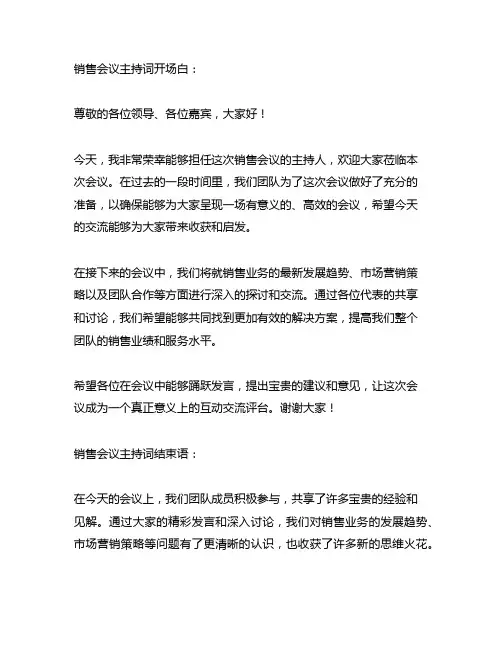 销售会议主持词开场白：

尊敬的各位领导、各位嘉宾，大家好！

今天，我非常荣幸能够担任这次销售会议的主持人，欢迎大家莅临本次会议。在过去的一段时间里，我们团队为了这次会议做好了充分的准备，以确保能够为大家呈现一场有意义的、高效的会议，希望今天的交流能够为大家带来收获和启发。

在接下来的会议中，我们将就销售业务的最新发展趋势、市场营销策略以及团队合作等方面进行深入的探讨和交流。通过各位代表的共享和讨论，我们希望能够共同找到更加有效的解决方案，提高我们整个团队的销售业绩和服务水平。

希望各位在会议中能够踊跃发言，提出宝贵的建议和意见，让这次会议成为一个真正意义上的互动交流评台。谢谢大家！

销售会议主持词结束语：

在今天的会议上，我们团队成员积极参与，共享了许多宝贵的经验和见解。通过大家的精彩发言和深入讨论，我们对销售业务的发展趋势、市场营销策略等问题有了更清晰的认识，也收获了许多新的思维火花。